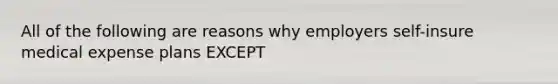 All of the following are reasons why employers self-insure medical expense plans EXCEPT